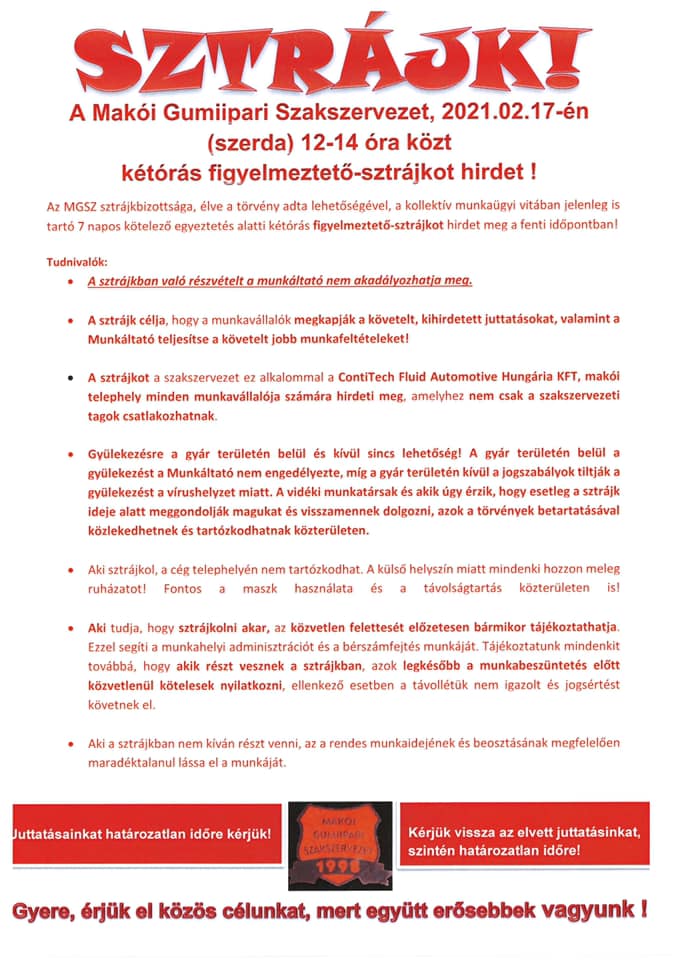 SZTRÁJK!

A Makói Gumiipari Szakszervezet, 2021.02.17-én (szerda) 12-14 óra közt kétórás figyelmeztető-sztrájkot hirdet !

Az MGSZ sztrájkbizottsága, élve a törvény adta lehetőségével, a kollektív munkaügyi vitában jelenleg is tartó 7 napos kötelező egyeztetés alatti kétórás figyelmeztető-sztrájkot hirdet meg a fenti időpontban!

Tudnivalók:

• A sztrájkban való részvételt a munkáltató nem akadályozhatja meg.

• A sztrájk célja, hogy a munkavállalók megkapják a követelt, kihirdetett juttatásokat, valamint a Munkáltató teljesítse a követelt jobb munkafeltételeket!

• A sztrájkot a szakszervezet ez alkalommal a ContiTech Fluid Automotive Hungária KFT, makói telephely minden munkavállalója számára hirdeti meg, amelyhez nem csak a szakszervezeti tagok csatlakozhatnak.

• Gyülekezésre a gyár területén belül és kívül sincs lehetőség! A gyár területén belül a gyülekezést a Munkáltató nem engedélyezte, míg a gyár területén kívül a jogszabályok tiltják a gyülekezést a vírushelyzet miatt. A vidéki munkatársak és akik úgy érzik, hogy esetleg a sztrájk ideje alatt meggondolják magukat és visszamennek dolgozni, azok a törvények betartatásával közlekedhetnek és tartózkodhatnak közterületen.

• Aki sztrájkol, a cég telephelyén nem tartózkodhat. A külső helyszín miatt mindenki hozzon meleg ruházatot! Fontos a maszk használata és a távolságtartás közterületen is!

• Aki tudja, hogy sztrájkolni akar, az közvetlen felettesét előzetesen bármikor tájékoztathatja. Ezzel segíti a munkahelyi adminisztrációt és a bérszámfejtés munkáját. Tájékoztatunk mindenkit továbbá, hogy akik részt vesznek a sztrájkban, azok legkésőbb a munkabeszüntetés előtt közvetlenül kötelesek nyilatkozni, ellenkező esetben a távollétük nem igazolt és jogsértést követnek el.

• Aki a sztrájkban nem kíván részt venni, az a rendes munkaidejének és beosztásának megfelelően maradéktalanul lássa el a munkáját.

Juttatásainkat határozatlan időre kérjük!

MAKÓI GUMIIPARI SZAKSZERVEZET 1998

Kérjük vissza az elvett juttatásinkat, szintén határozatlan időre!

Gyere, érjük el közös célunkat, mert együtt erősebbek vagyunk !